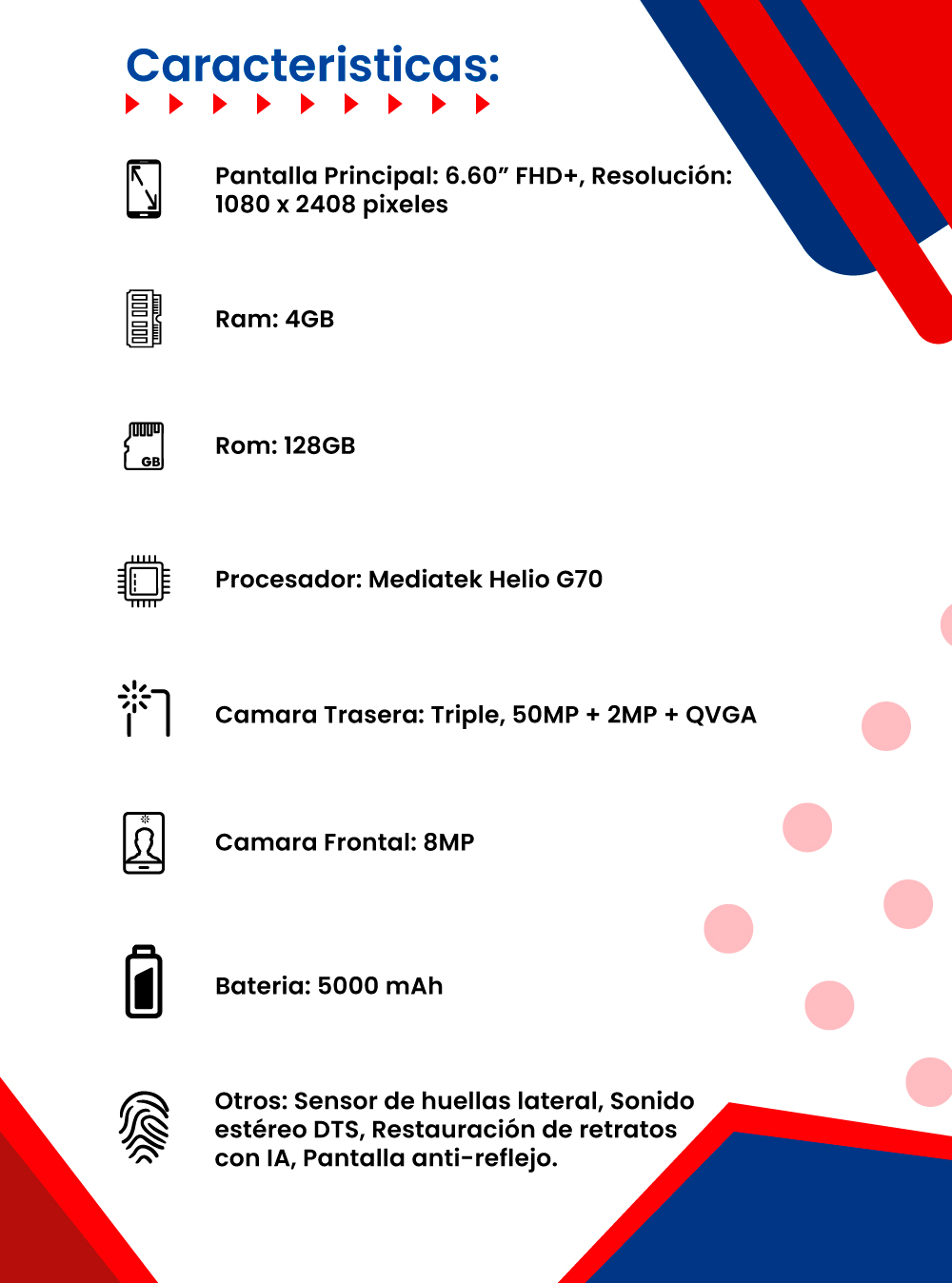 Caracteristicas:

Pantalla Principal: 6.60” FHD+, Resolución: 1080 x 2408 pixeles

Ram: 4GB

GB

Rom: 128GB

Procesador: Mediatek Helio G70

Camara Trasera: Triple, 50MP + 2MP + QVGA

Camara Frontal: 8MP

Bateria: 5000 mAh

Otros: Sensor de huellas lateral, Sonido estéreo DTS, Restauración de retratos con IA, Pantalla anti-reflejo.